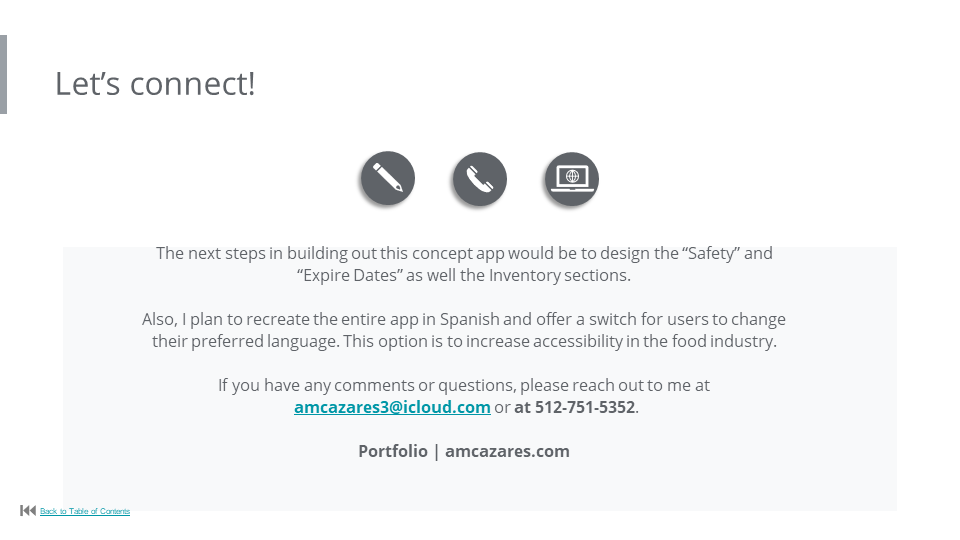 Let's connect!

The next steps in building out this concept app would be to design the "Safety" and "Expire Dates" as well the Inventory sections.

Also, I plan to recreate the entire app in Spanish and offer a switch for users to change their preferred language. This option is to increase accessibility in the food industry.

If you have any comments or questions, please reach out to me at amcazares3@icloud.com or at 512-751-5352.

Portfolio | amcazares.com

Back to Table of Contents